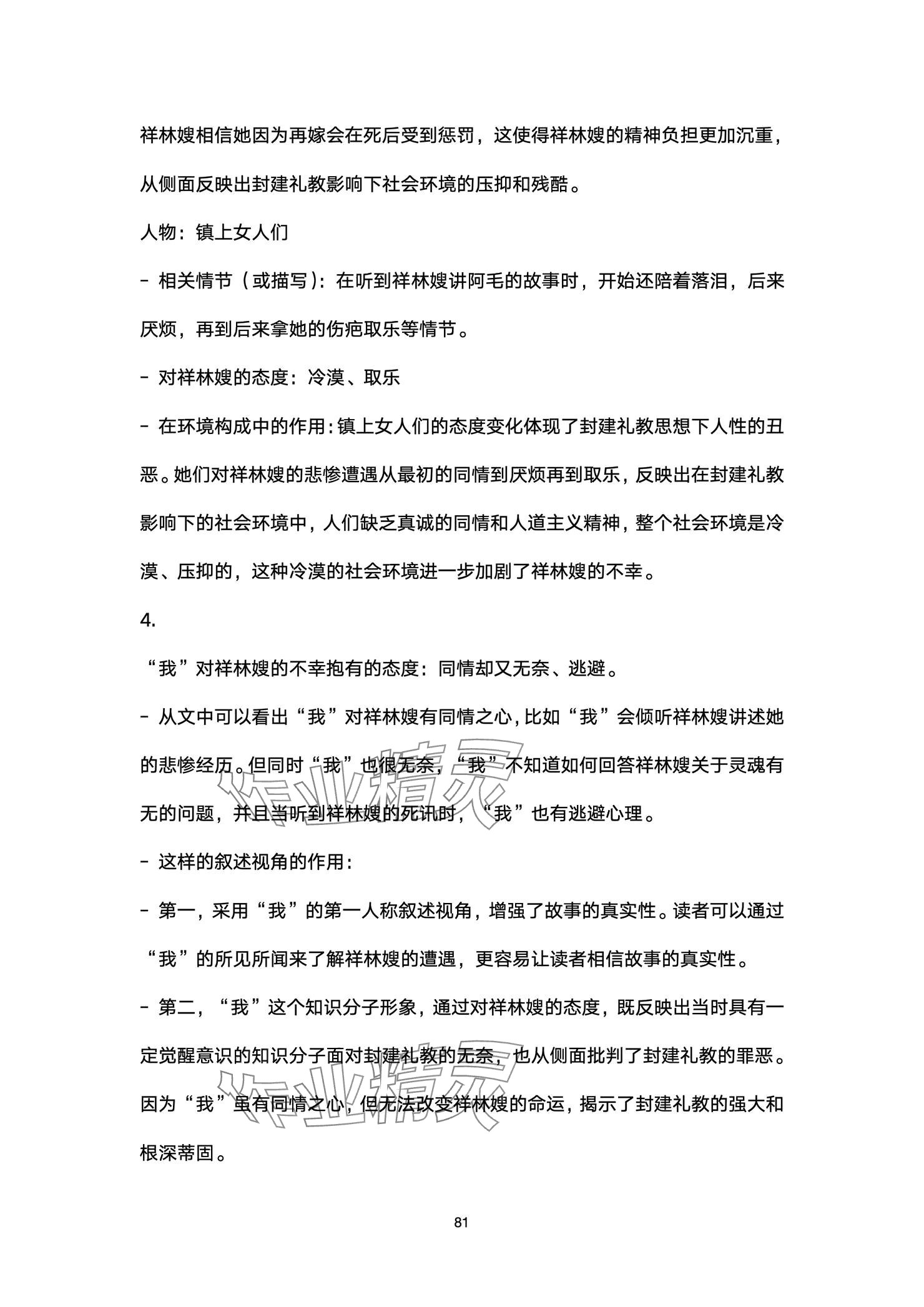 祥林嫂相信她因为再嫁会在死后受到惩罚，这使得祥林嫂的精神负担更加沉重，从侧面反映出封建礼教影响下社会环境的压抑和残酷。

人物：镇上女人们

- 相关情节（或描写）：在听到祥林嫂讲阿毛的故事时，开始还陪着落泪，后来厌烦，再到后来拿她的伤疤取乐等情节。

- 对祥林嫂的态度：冷漠、取乐

- 在环境构成中的作用：镇上女人们的态度变化体现了封建礼教思想下人性的丑恶。她们对祥林嫂的悲惨遭遇从最初的同情到厌烦再到取乐，反映出在封建礼教影响下的社会环境中，人们缺乏真诚的同情和人道主义精神，整个社会环境是冷漠、压抑的，这种冷漠的社会环境进一步加剧了祥林嫂的不幸。

4.

“我”对祥林嫂的不幸抱有的态度：同情却又无奈、逃避。

- 从文中可以看出“我”对祥林嫂有同情之心，比如“我”会倾听祥林嫂讲述她的悲惨经历。但同时“我”也很无奈，“我”不知道如何回答祥林嫂关于灵魂有无的问题，并且当听到祥林嫂的死讯时，“我”也有逃避心理。

- 这样的叙述视角的作用：

- 第一，采用“我”的第一人称叙述视角，增强了故事的真实性。读者可以通过“我”的所见所闻来了解祥林嫂的遭遇，更容易让读者相信故事的真实性。

- 第二，“我”这个知识分子形象，通过对祥林嫂的态度，既反映出当时具有一定觉醒意识的知识分子面对封建礼教的无奈，也从侧面批判了封建礼教的罪恶。因为“我”虽有同情之心，但无法改变祥林嫂的命运，揭示了封建礼教的强大和根深蒂固。

作业精灵

作业精灵

81